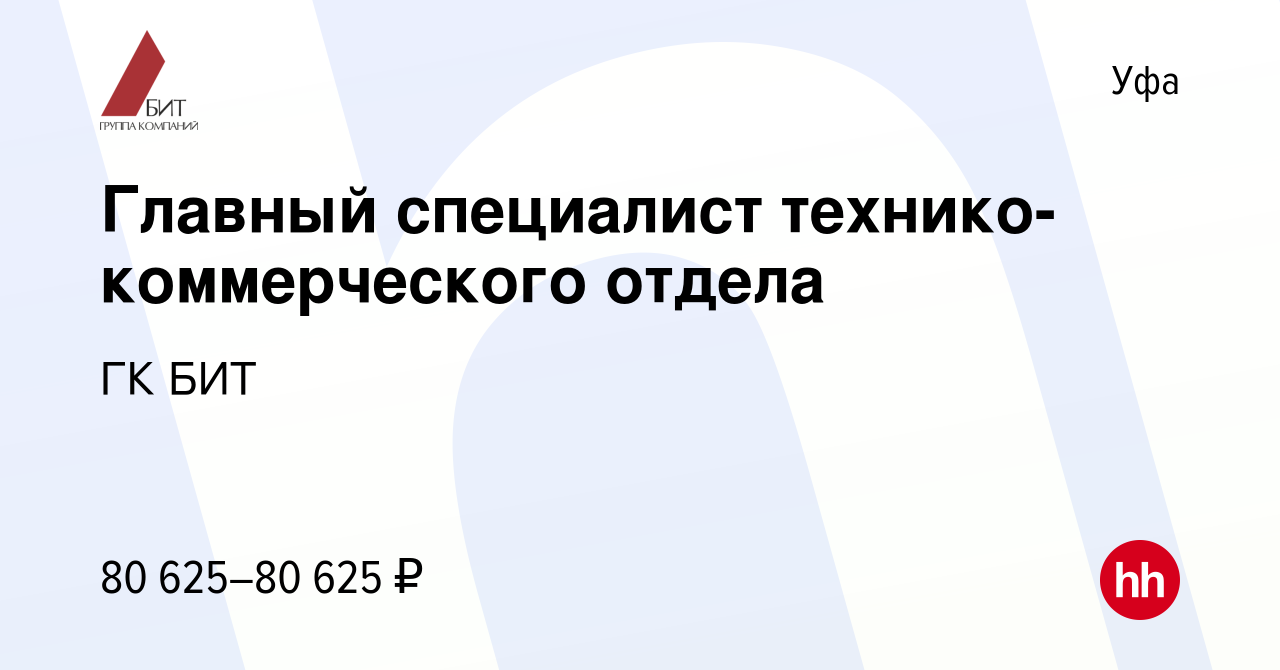 БИТ
ГРУППА КОМПАНИЙ

Уфа

Главный специалист технико-коммерческого отдела

ГК БИТ

80 625–80 625 ₽

hh